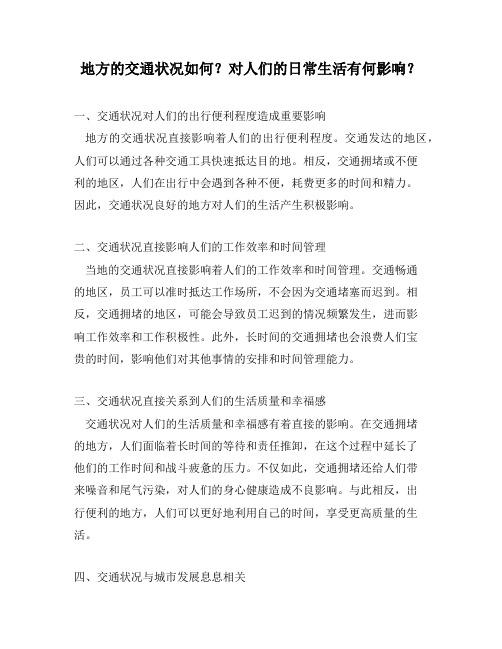 地方的交通状况如何？对人们的日常生活有何影响？

一、交通状况对人们的出行便利程度造成重要影响

地方的交通状况直接影响着人们的出行便利程度。交通发达的地区，人们可以通过各种交通工具快速抵达目的地。相反，交通拥堵或不便利的地区，人们在出行中会遇到各种不便，耗费更多的时间和精力。因此，交通状况良好的地方对人们的生活产生积极影响。

二、交通状况直接影响人们的工作效率和时间管理

当地的交通状况直接影响着人们的工作效率和时间管理。交通畅通的地区，员工可以准时抵达工作场所，不会因为交通堵塞而迟到。相反，交通拥堵的地区，可能会导致员工迟到的情况频繁发生，进而影响工作效率和工作积极性。此外，长时间的交通拥堵也会浪费人们宝贵的时间，影响他们对其他事情的安排和时间管理能力。

三、交通状况直接关系到人们的生活质量和幸福感

交通状况对人们的生活质量和幸福感有着直接的影响。在交通拥堵的地方，人们面临着长时间的等待和责任推卸，在这个过程中延长了他们的工作时间和战斗疲惫的压力。不仅如此，交通拥堵还给人们带来噪音和尾气污染，对人们的身心健康造成不良影响。与此相反，出行便利的地方，人们可以更好地利用自己的时间，享受更高质量的生活。

四、交通状况与城市发展息息相关